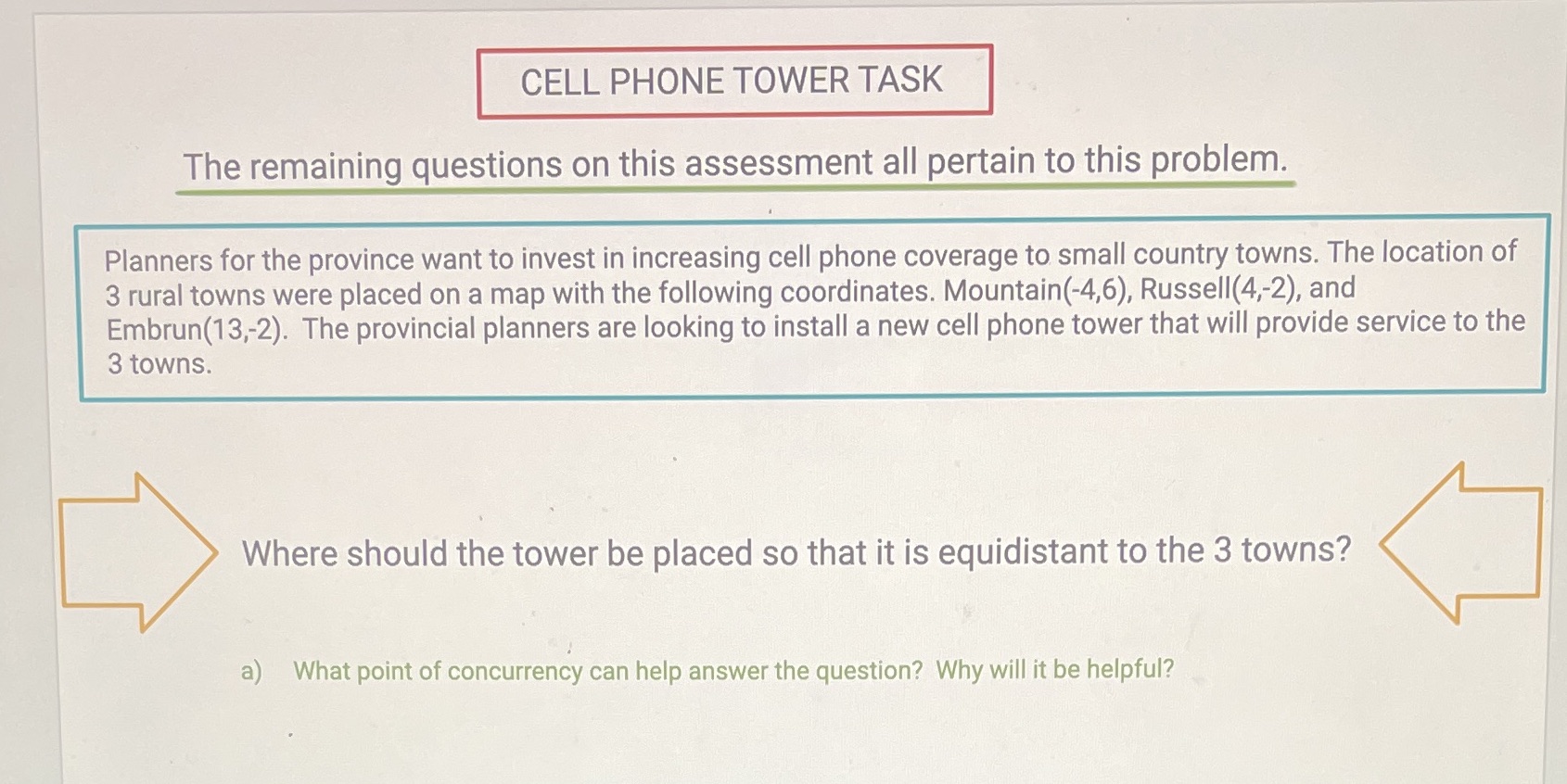 CELL PHONE TOWER TASK

The remaining questions on this assessment all pertain to this problem.

Planners for the province want to invest in increasing cell phone coverage to small country towns. The location of 3 rural towns were placed on a map with the following coordinates. Mountain(-4,6), Russell(4,-2), and Embrun(13,-2). The provincial planners are looking to install a new cell phone tower that will provide service to the 3 towns.

Where should the tower be placed so that it is equidistant to the 3 towns?

a) What point of concurrency can help answer the question? Why will it be helpful?